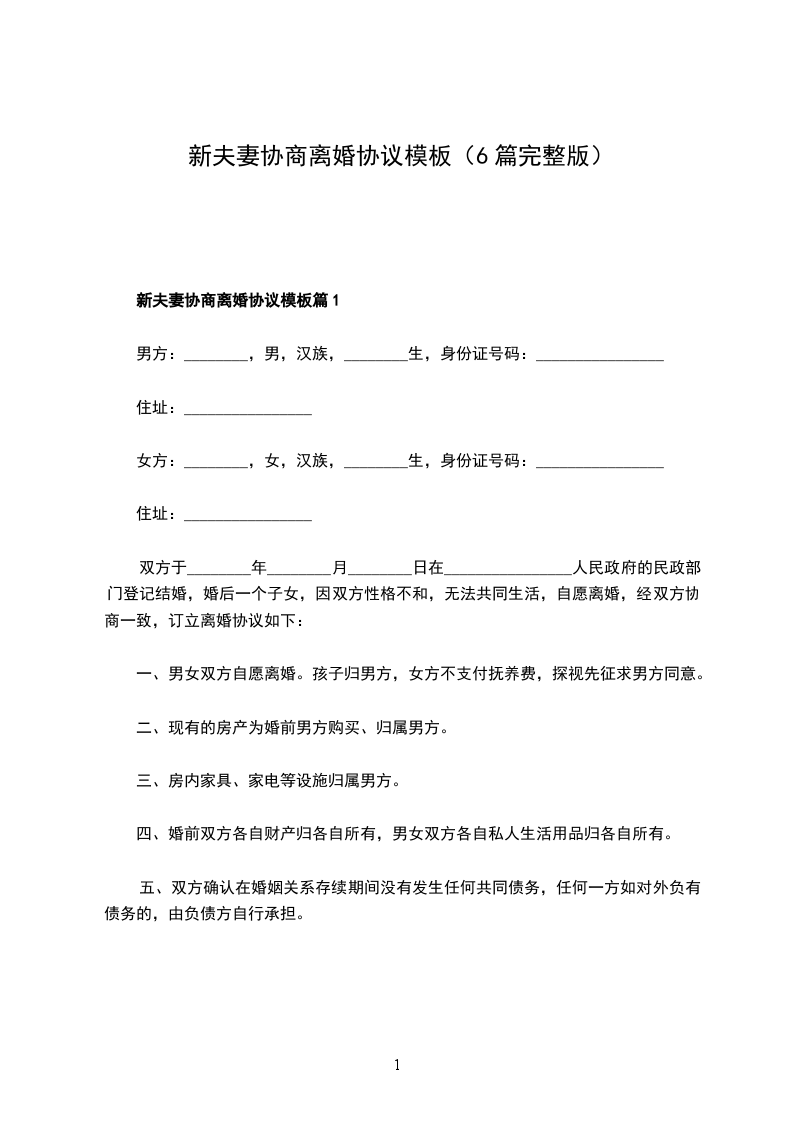 新夫妻协商离婚协议模板（6篇完整版）

新夫妻协商离婚协议模板篇1

男方：________，男，汉族，________生，身份证号码：________________

住址：________________

女方：________，女，汉族，________生，身份证号码：________________

住址：________________

双方于________年________月________日在________________人民政府的民政部门登记结婚，婚后一个子女，因双方性格不和，无法共同生活，自愿离婚，经双方协商一致，订立离婚协议如下：

一、男女双方自愿离婚。孩子归男方，女方不支付抚养费，探视先征求男方同意。

二、现有的房产为婚前男方购买、归属男方。

三、房内家具、家电等设施归属男方。

四、婚前双方各自财产归各自所有，男女双方各自私人生活用品归各自所有。

五、双方确认在婚姻关系存续期间没有发生任何共同债务，任何一方如对外负有债务的，由负债方自行承担。

1